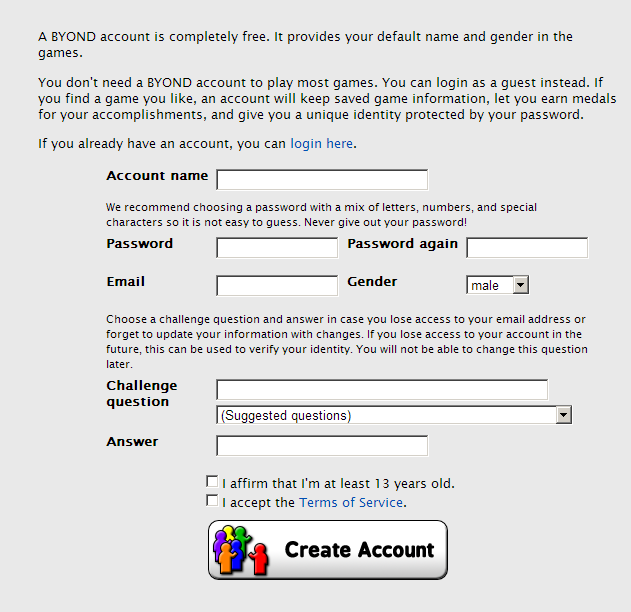 A BYOND account is completely free. It provides your default name and gender in the games.

You don't need a BYOND account to play most games. You can login as a guest instead. If you find a game you like, an account will keep saved game information, let you earn medals for your accomplishments, and give you a unique identity protected by your password.

If you already have an account, you can login here.

Account name

We recommend choosing a password with a mix of letters, numbers, and special characters so it is not easy to guess. Never give out your password!

Password

Password again

Email

Gender

male

Choose a challenge question and answer in case you lose access to your email address or forget to update your information with changes. If you lose access to your account in the future, this can be used to verify your identity. You will not be able to change this question later.

Challenge question

(Suggested questions)

Answer

I affirm that I'm at least 13 years old.

I accept the Terms of Service.

Create Account